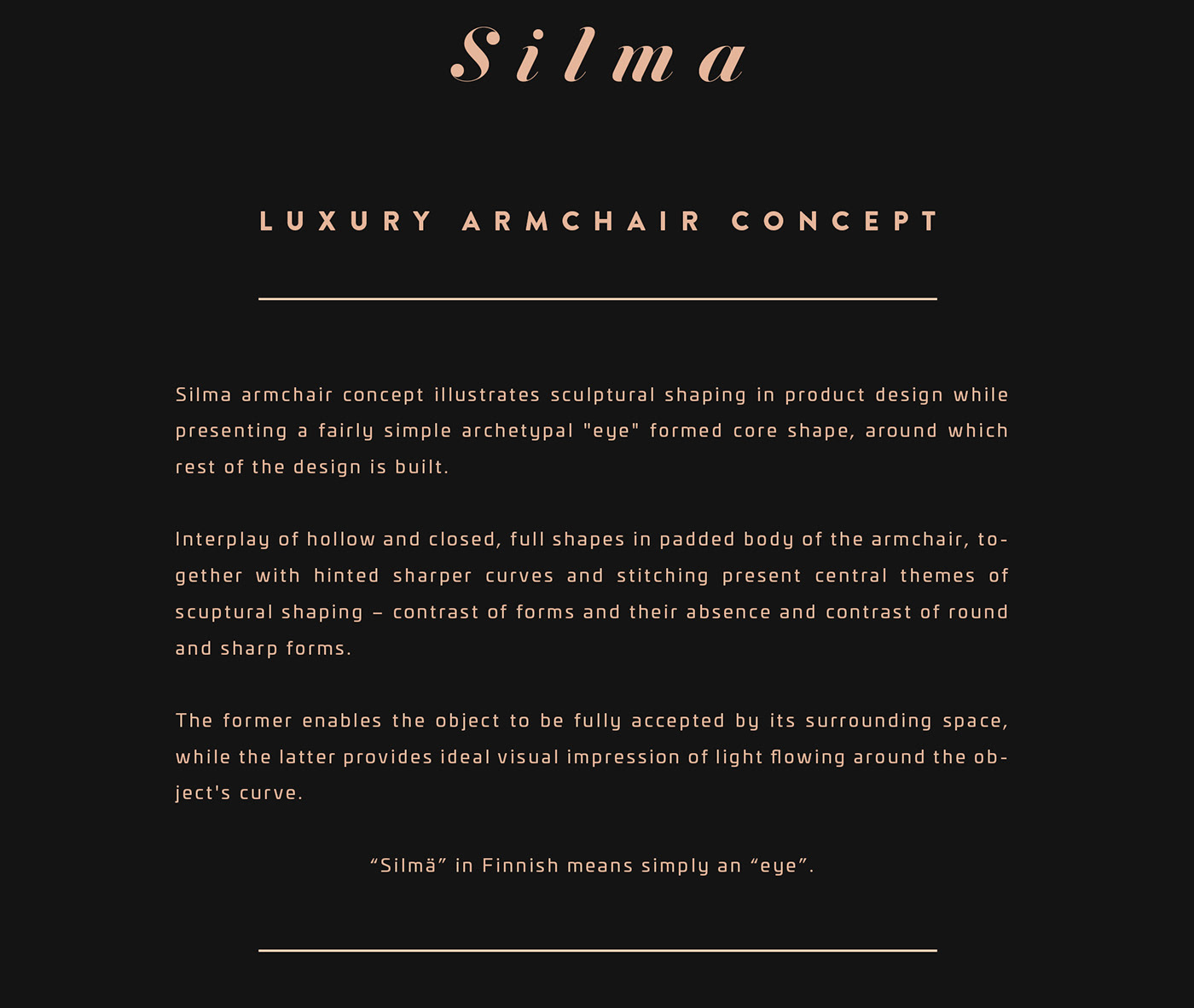 Silma

LUXURY ARMCHAIR CONCEPT

Silma armchair concept illustrates sculptural shaping in product design while presenting a fairly simple archetypal "eye" formed core shape, around which rest of the design is built.

Interplay of hollow and closed, full shapes in padded body of the armchair, together with hinted sharper curves and stitching present central themes of scuptural shaping – contrast of forms and their absence and contrast of round and sharp forms.

The former enables the object to be fully accepted by its surrounding space, while the latter provides ideal visual impression of light flowing around the object's curve.

“Silmä” in Finnish means simply an “eye”.